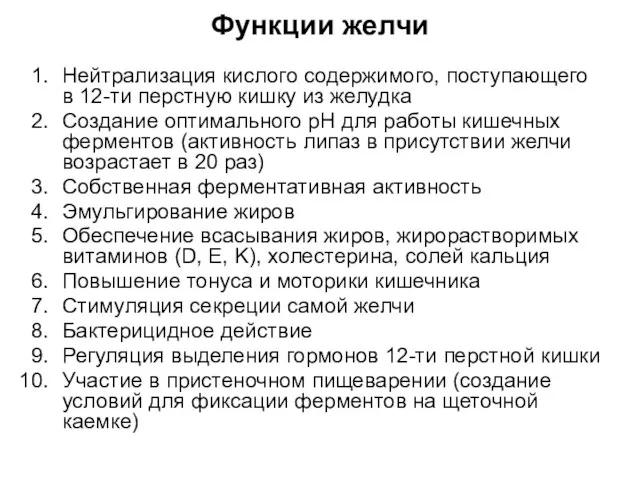 Функции желчи

1. Нейтрализация кислого содержимого, поступающего в 12-ти перстную кишку из желудка
2. Создание оптимального pH для работы кишечных ферментов (активность липаз в присутствии желчи возрастает в 20 раз)
3. Собственная ферментативная активность
4. Эмульгирование жиров
5. Обеспечение всасывания жиров, жирорастворимых витаминов (D, E, K), холестерина, солей кальция
6. Повышение тонуса и моторики кишечника
7. Стимуляция секреции самой желчи
8. Бактерицидное действие
9. Регуляция выделения гормонов 12-ти перстной кишки
10. Участие в пристеночном пищеварении (создание условий для фиксации ферментов на щеточной каемке)